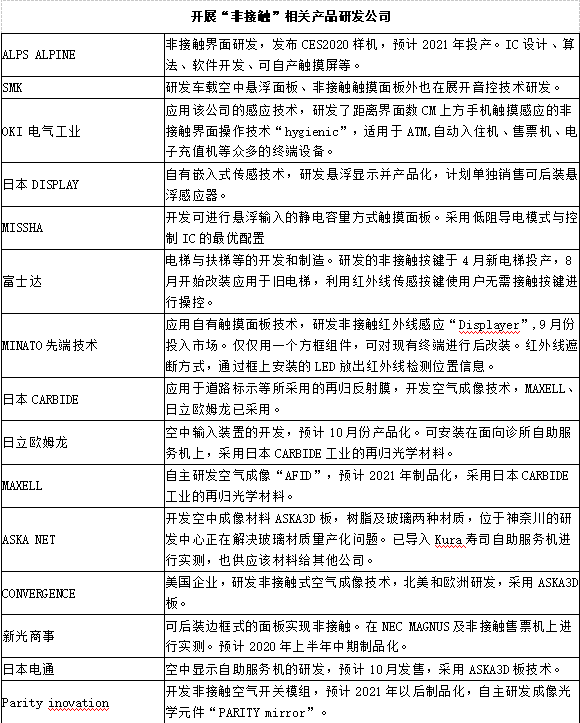 开展“非接触”相关产品研发公司

| | |
|---|---|
| ALPS ALPINE | 非接触界面研发，发布 CES2020 样机，预计 2021 年投产。IC 设计、算法、软件开发、可自产触摸屏等。 |
| SMK | 研发车载空中悬浮面板、非接触触摸面板外也在展开音控技术研发。 |
| OKI 电气工业 | 应用该公司的感应技术，研发了距离界面数 CM 上方手机触摸感应的非接触界面操作技术“hygienic”，适用于 ATM,自动入住机、售票机、电子充值机等众多的终端设备。 |
| 日本 DISPLAY | 自有嵌入式传感技术，研发悬浮显示并产品化，计划单独销售可后装悬浮感应器。 |
| MISSHA | 开发可进行悬浮输入的静电容量方式触摸面板。采用低阻导电模式与控制 IC 的最优配置 |
| 富士达 | 电梯与扶梯等的开发和制造。研发的非接触按键于 4 月新电梯投产，8 月开始改装应用于旧电梯，利用红外线传感按键使用户无需接触按键进行操控。 |
| MINATO 先端技术 | 应用自有触摸面板技术，研发非接触红外线感应“Displayer”,9 月份投入市场。仅仅用一个方框组件，可对现有终端进行后改装。红外线遮断方式，通过框上安装的 LED 放出红外线检测位置信息。 |
| 日本 CARBIDE | 应用于道路标示等所采用的再归反射膜，开发空气成像技术，MAXELL、日立欧姆龙已采用。 |
| 日立欧姆龙 | 空中输入装置的开发，预计 10 月份产品化。可安装在面向诊所自助服务机上，采用日本 CARBIDE 工业的再归光学材料。 |
| MAXELL | 自主研发空气成像“AFID”，预计 2021 年制品化，采用日本 CARBIDE 工业的再归光学材料。 |
| ASKA NET | 开发空中成像材料 ASKA3D 板，树脂及玻璃两种材质，位于神奈川的研发中心正在解决玻璃材质量产化问题。已导入 Kura 寿司自助服务机进行实测，也供应该材料给其他公司。 |
| CONVERGENCE | 美国企业，研发非接触式空气成像技术，北美和欧洲研发，采用 ASKA3D 板。 |
| 新光商事 | 可后装边框式的面板实现非接触。在 NEC MAGNUS 及非接触售票机上进行实测。预计 2020 年上半年中期制品化。 |
| 日本电通 | 空中显示自助服务机的研发，预计 10 月发售，采用 ASKA3D 板技术。 |
| Parity inovation | 开发非接触空气开关模组，预计 2021 年以后制品化，自主研发成像光学元件“PARITY mirror”。 |